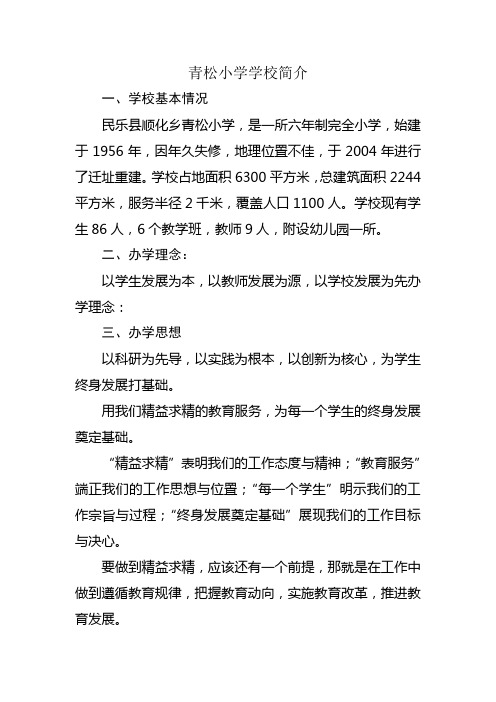 青松小学学校简介

一、学校基本情况

民乐县顺化乡青松小学，是一所六年制完全小学，始建于 1956 年，因年久失修，地理位置不佳，于 2004 年进行了迁址重建。学校占地面积 6300 平方米，总建筑面积 2244 平方米，服务半径 2 千米，覆盖人口 1100 人。学校现有学生 86 人，6 个教学班，教师 9 人，附设幼儿园一所。

二、办学理念：

以学生发展为本，以教师发展为源，以学校发展为先办学理念：

三、办学思想

以科研为先导，以实践为根本，以创新为核心，为学生终身发展打基础。

用我们精益求精的教育服务，为每一个学生的终身发展奠定基础。

“精益求精”表明我们的工作态度与精神；“教育服务”端正我们的工作思想与位置；“每一个学生”明示我们的工作宗旨与过程；“终身发展奠定基础”展现我们的工作目标与决心。

要做到精益求精，应该还有一个前提，那就是在工作中做到遵循教育规律，把握教育动向，实施教育改革，推进教育发展。